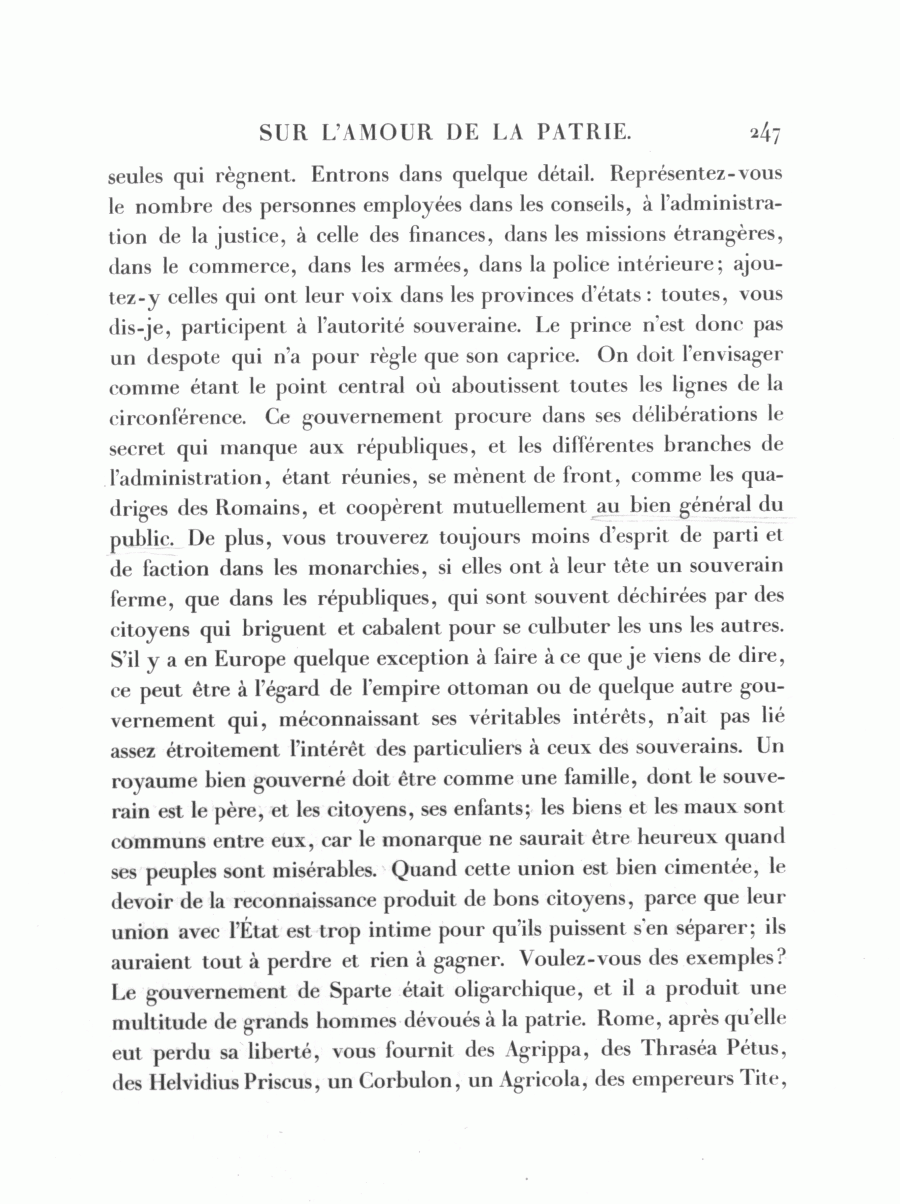 SUR L'AMOUR DE LA PATRIE. 247

seules qui règnent. Entrons dans quelque détail. Représentez-vous le nombre des personnes employées dans les conseils, à l'administration de la justice, à celle des finances, dans les missions étrangères, dans le commerce, dans les armées, dans la police intérieure; ajoutez-y celles qui ont leur voix dans les provinces d'états: toutes, vous dis-je, participent à l'autorité souveraine. Le prince n'est donc pas un despote qui n'a pour règle que son caprice. On doit l'envisager comme étant le point central où aboutissent toutes les lignes de la circonférence. Ce gouvernement procure dans ses délibérations le secret qui manque aux républiques, et les différentes branches de l'administration, étant réunies, se mènent de front, comme les quadriges des Romains, et coopèrent mutuellement au bien général du public. De plus, vous trouverez toujours moins d'esprit de parti et de faction dans les monarchies, si elles ont à leur tête un souverain ferme, que dans les républiques, qui sont souvent déchirées par des citoyens qui briguent et cabalent pour se culbuter les uns les autres. S'il y a en Europe quelque exception à faire à ce que je viens de dire, ce peut être à l'égard de l'empire ottoman ou de quelque autre gouvernement qui, méconnaissant ses véritables intérêts, n'ait pas lié assez étroitement l'intérêt des particuliers à ceux des souverains. Un royaume bien gouverné doit être comme une famille, dont le souverain est le père, et les citoyens, ses enfants; les biens et les maux sont communs entre eux, car le monarque ne saurait être heureux quand ses peuples sont misérables. Quand cette union est bien cimentée, le devoir de la reconnaissance produit de bons citoyens, parce que leur union avec l'État est trop intime pour qu'ils puissent s'en séparer; ils auraient tout à perdre et rien à gagner. Voulez-vous des exemples? Le gouvernement de Sparte était oligarchique, et il a produit une multitude de grands hommes dévoués à la patrie. Rome, après qu'elle eut perdu sa liberté, vous fournit des Agrippa, des Thraséa Pétus, des Helvidius Priscus, un Corbulon, un Agricola, des empereurs Tite,